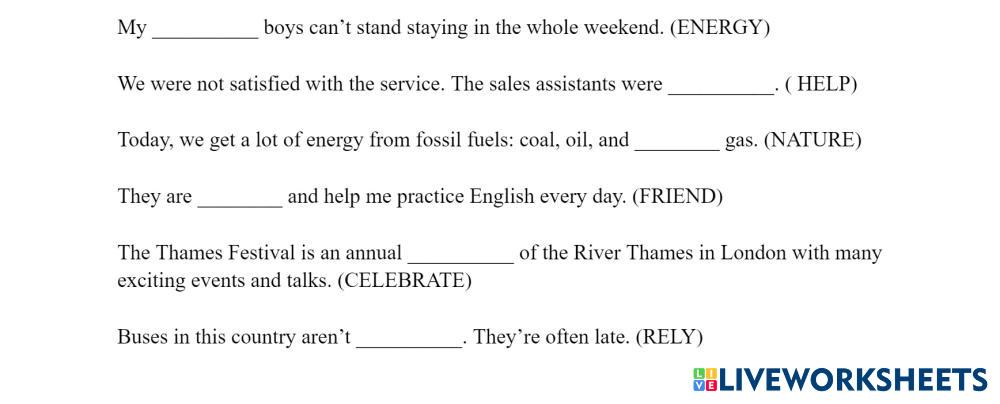 My ____ boys can't stand staying in the whole weekend. (ENERGY)

We were not satisfied with the service. The sales assistants were ____. ( HELP)

Today, we get a lot of energy from fossil fuels: coal, oil, and ____ gas. (NATURE)

They are ____ and help me practice English every day. (FRIEND)

The Thames Festival is an annual ____ of the River Thames in London with many exciting events and talks. (CELEBRATE)

Buses in this country aren't ____. They're often late. (RELY)

LIVEWORKSHEETS